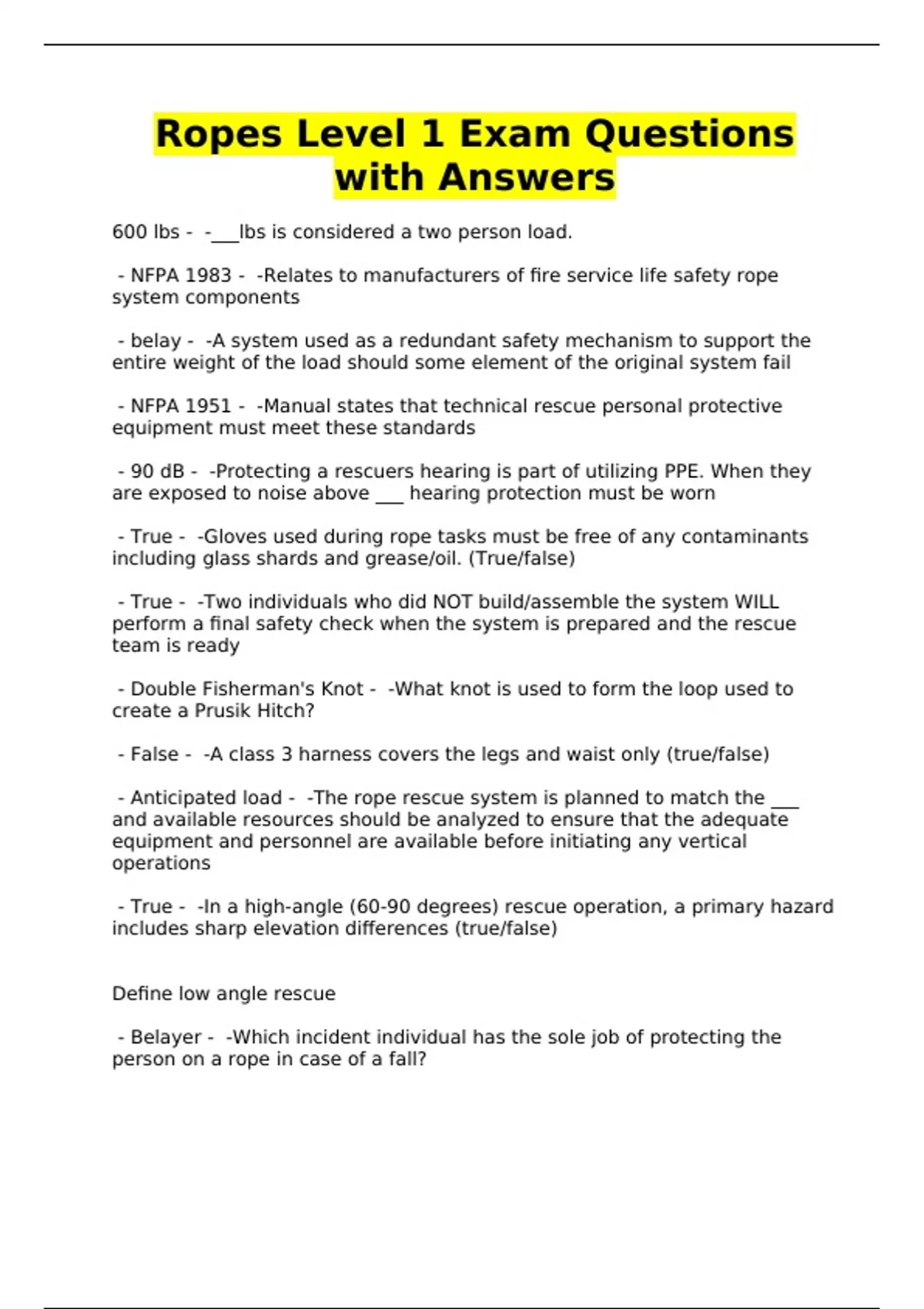 Ropes Level 1 Exam Questions with Answers

600 lbs - -____lbs is considered a two person load.

- NFPA 1983 - -Relates to manufacturers of fire service life safety rope system components

- belay - -A system used as a redundant safety mechanism to support the entire weight of the load should some element of the original system fail

- NFPA 1951 - -Manual states that technical rescue personal protective equipment must meet these standards

- 90 dB - -Protecting a rescuers hearing is part of utilizing PPE. When they are exposed to noise above ____ hearing protection must be worn

- True - -Gloves used during rope tasks must be free of any contaminants including glass shards and grease/oil. (True/false)

- True - -Two individuals who did NOT build/assemble the system WILL perform a final safety check when the system is prepared and the rescue team is ready

- Double Fisherman's Knot - -What knot is used to form the loop used to create a Prusik Hitch?

- False - -A class 3 harness covers the legs and waist only (true/false)

- Anticipated load - -The rope rescue system is planned to match the ____ and available resources should be analyzed to ensure that the adequate equipment and personnel are available before initiating any vertical operations

- True - -In a high-angle (60-90 degrees) rescue operation, a primary hazard includes sharp elevation differences (true/false)

Define low angle rescue

- Belayer - -Which incident individual has the sole job of protecting the person on a rope in case of a fall?